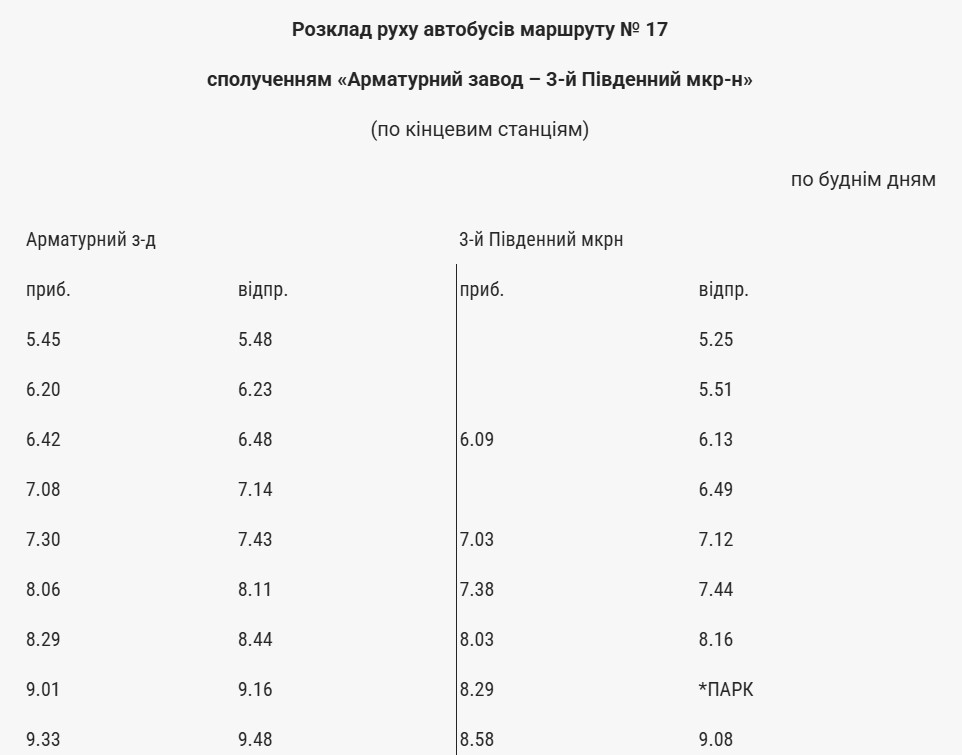 Розклад руху автобусів маршруту № 17

сполученням «Арматурний завод – 3-й Південний мкр-н»

(по кінцевим станціям)

по буднім дням

| Арматурний з-д | | 3-й Південний мкрн | |
|---|---|---|---|
| приб. | відпр. | приб. | відпр. |
| 5.45 | 5.48 | | 5.25 |
| 6.20 | 6.23 | | 5.51 |
| 6.42 | 6.48 | 6.09 | 6.13 |
| 7.08 | 7.14 | | 6.49 |
| 7.30 | 7.43 | 7.03 | 7.12 |
| 8.06 | 8.11 | 7.38 | 7.44 |
| 8.29 | 8.44 | 8.03 | 8.16 |
| 9.01 | 9.16 | 8.29 | *ПАРК |
| 9.33 | 9.48 | 8.58 | 9.08 |